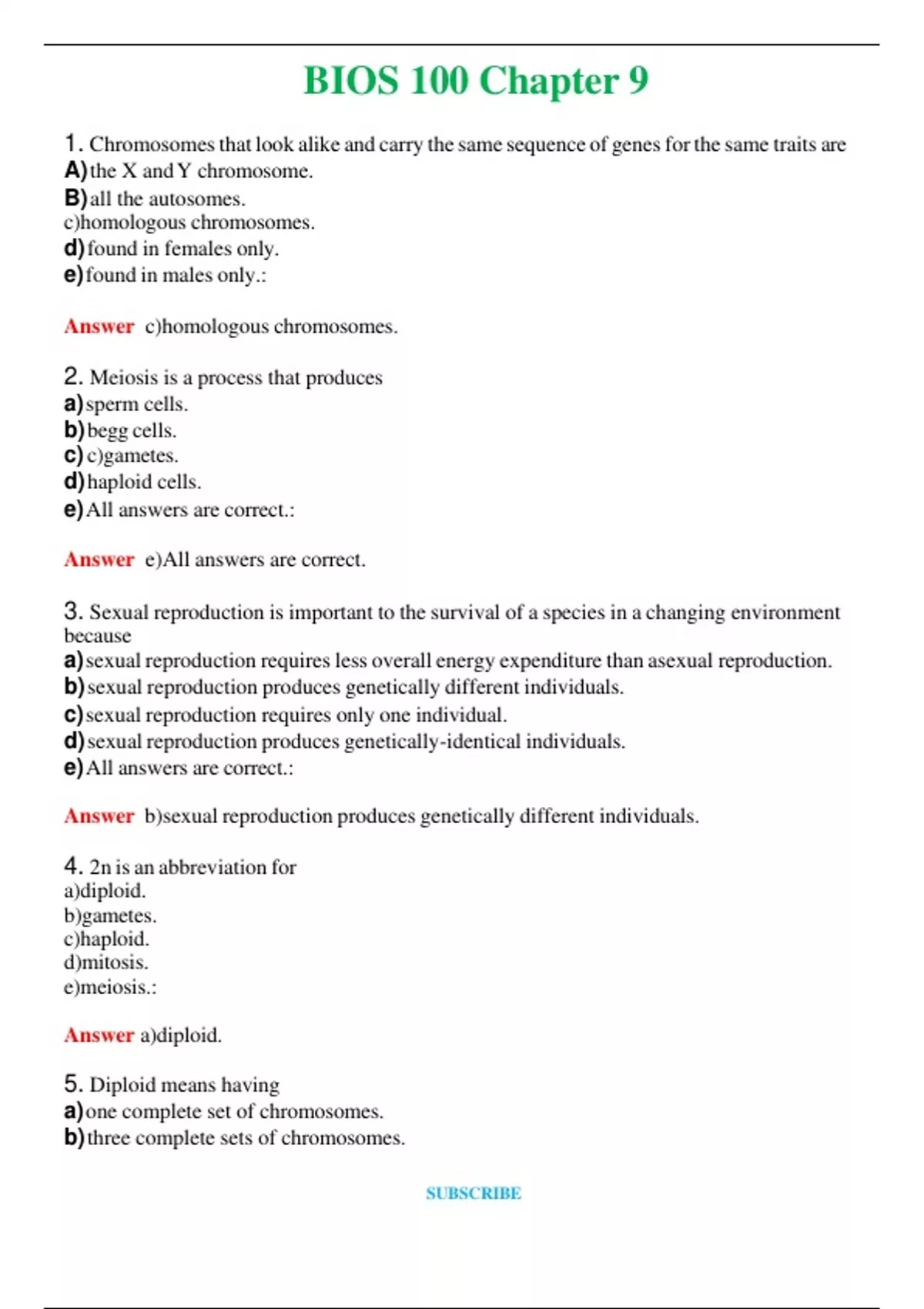 BIOS 100 Chapter 9

1. Chromosomes that look alike and carry the same sequence of genes for the same traits are
A) the X and Y chromosome.
B) all the autosomes.
c)homologous chromosomes.
d) found in females only.
e) found in males only.:

Answer c)homologous chromosomes.

2. Meiosis is a process that produces
a) sperm cells.
b) begg cells.
c) c)gametes.
d) haploid cells.
e) All answers are correct.:

Answer e)All answers are correct.

3. Sexual reproduction is important to the survival of a species in a changing environment because
a) sexual reproduction requires less overall energy expenditure than asexual reproduction.
b) sexual reproduction produces genetically different individuals.
c) sexual reproduction requires only one individual.
d) sexual reproduction produces genetically-identical individuals.
e) All answers are correct.:

Answer b)sexual reproduction produces genetically different individuals.

4. 2n is an abbreviation for
a)diploid.
b)gametes.
c)haploid.
d)mitosis.
e)meiosis.:

Answer a)diploid.

5. Diploid means having
a) one complete set of chromosomes.
b) three complete sets of chromosomes.

SUBSCRIBE